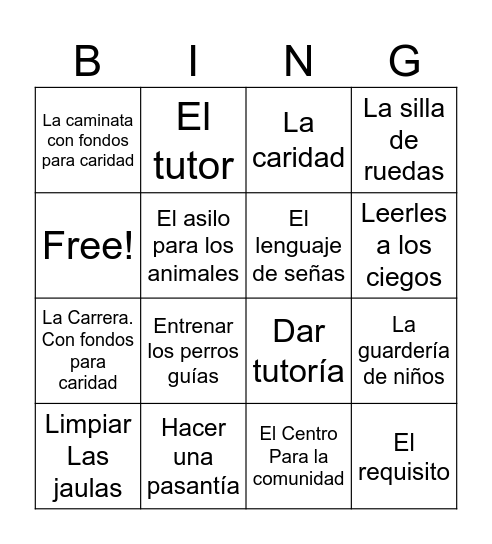 | B | I | N | G |
|---|---|---|---|
| La caminata con fondos para caridad | El tutor | La caridad | La silla de ruedas |
| Free! | El asilo para los animales | El lenguaje de señas | Leerles a los ciegos |
| La Carrera. Con fondos para caridad | Entrenar los perros guías | Dar tutoría | La guardería de niños |
| Limpiar Las jaulas | Hacer una pasantía | El Centro Para la comunidad | El requisito |